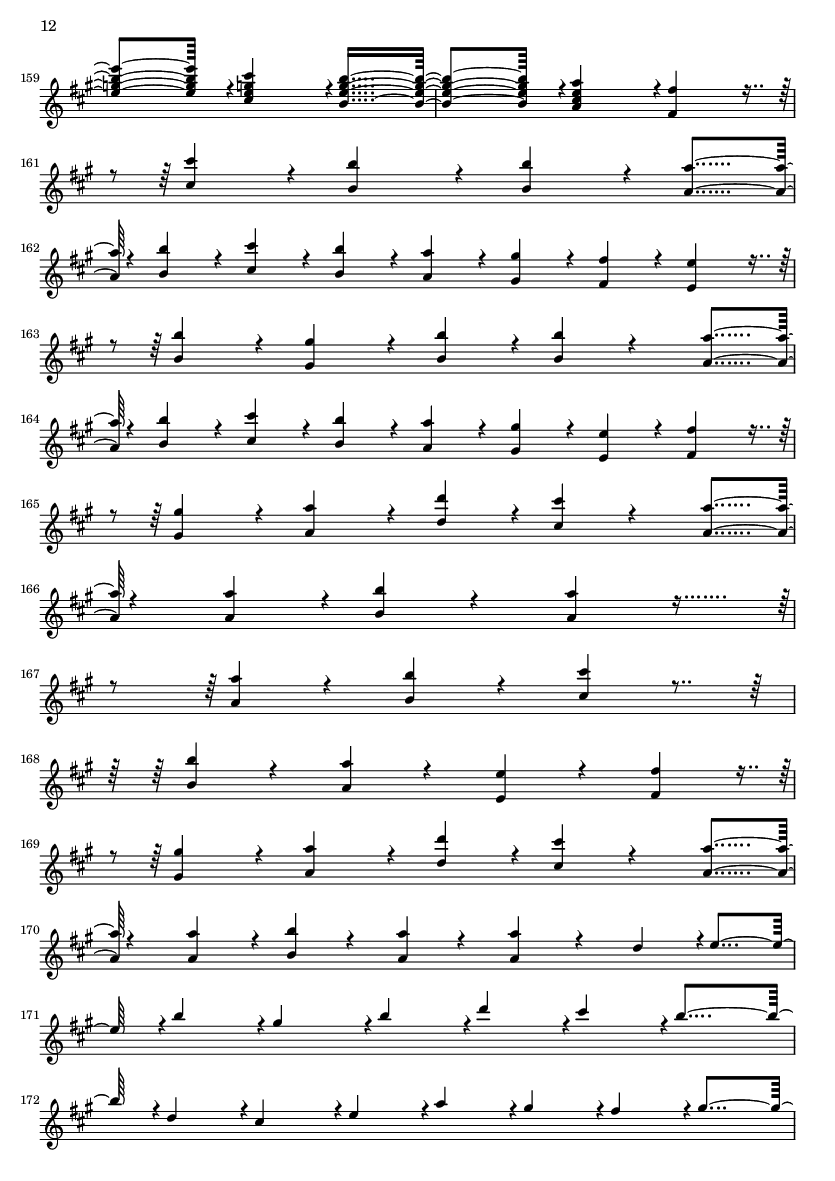 12

159

161

162

163

164

165

166

167

168

169

170

171

172